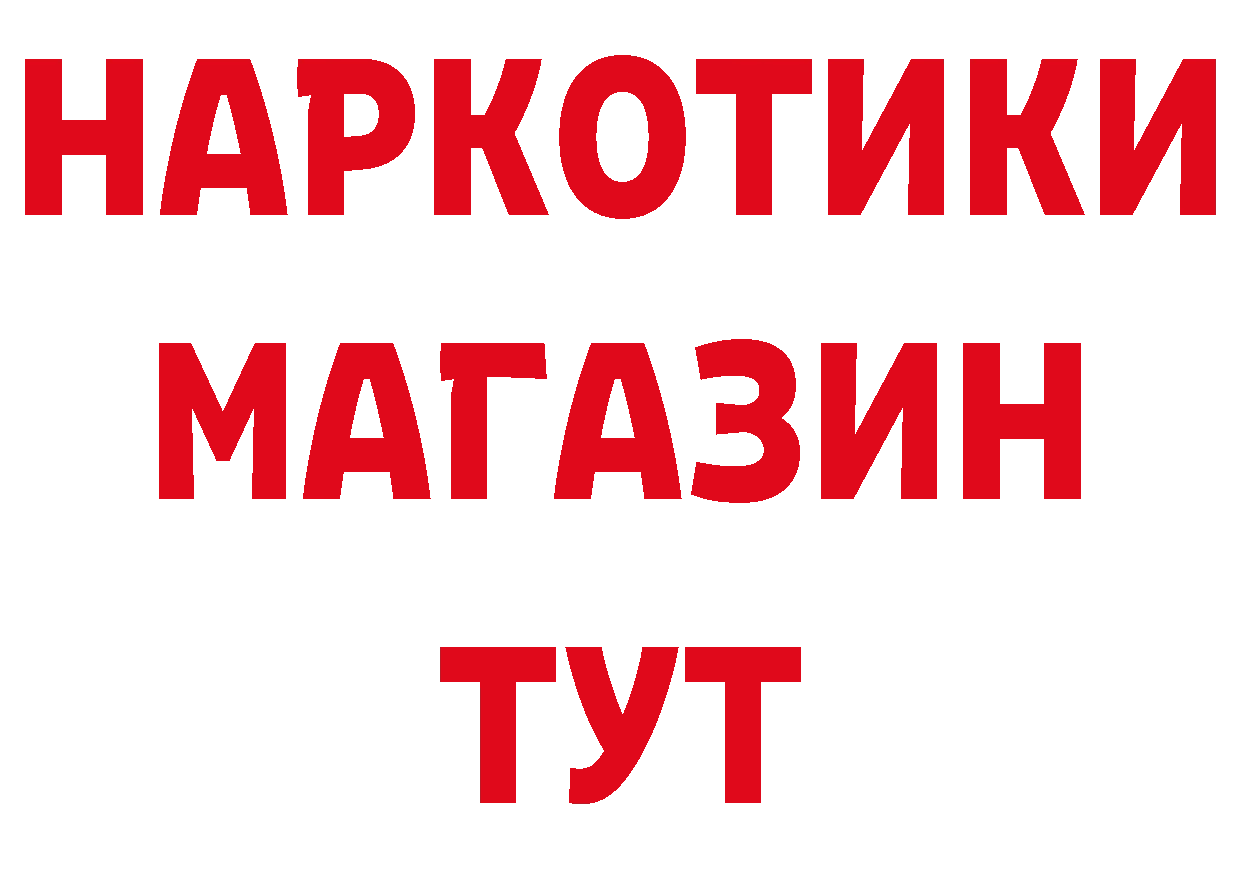 НАРКОТИКИ
МАГАЗИН
ТУТ